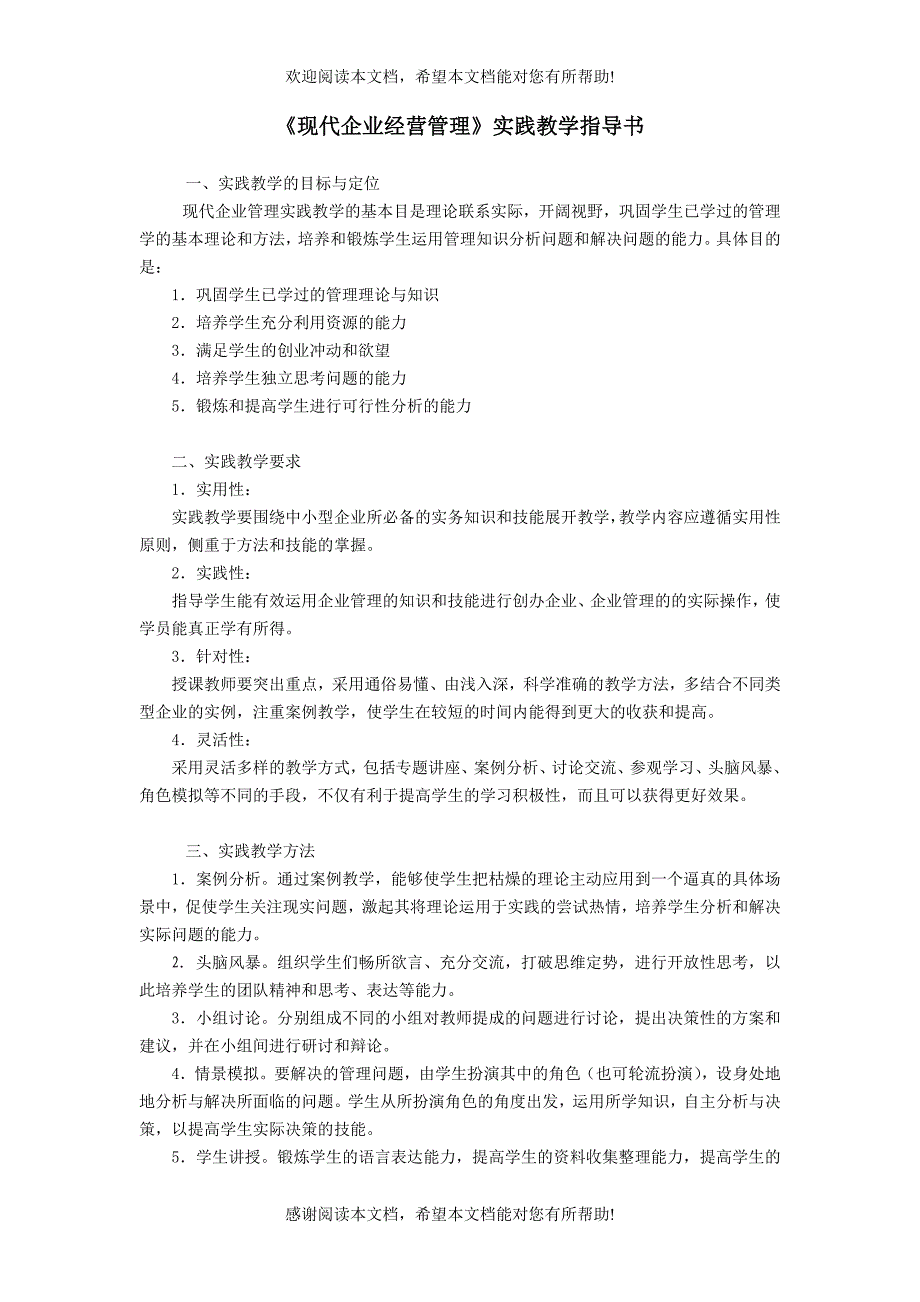 欢迎阅读本文档，希望本文档能对您有所帮助!

《现代企业经营管理》实践教学指导书

一、实践教学的目标与定位

现代企业管理实践教学的基本目是理论联系实际，开阔视野，巩固学生已学过的管理学的基本理论和方法，培养和锻炼学生运用管理知识分析问题和解决问题的能力。具体目的是：

1．巩固学生已学过的管理理论与知识

2．培养学生充分利用资源的能力

3．满足学生的创业冲动和欲望

4．培养学生独立思考问题的能力

5．锻炼和提高学生进行可行性分析的能力

二、实践教学要求

1．实用性：

实践教学要围绕中小型企业所必备的实务知识和技能展开教学，教学内容应遵循实用性原则，侧重于方法和技能的掌握。

2．实践性：

指导学生能有效运用企业管理的知识和技能进行创办企业、企业管理的的实际操作，使学员能真正学有所得。

3．针对性：

授课教师要突出重点，采用通俗易懂、由浅入深，科学准确的教学方法，多结合不同类型企业的实例，注重案例教学，使学生在较短的时间内能得到更大的收获和提高。

4．灵活性：

采用灵活多样的教学方式，包括专题讲座、案例分析、讨论交流、参观学习、头脑风暴、角色模拟等不同的手段，不仅有利于提高学生的学习积极性，而且可以获得更好效果。

三、实践教学方法

1．案例分析。通过案例教学，能够使学生把枯燥的理论主动应用到一个逼真的具体场景中，促使学生关注现实问题，激起其将理论运用于实践的尝试热情，培养学生分析和解决实际问题的能力。

2. 头脑风暴。组织学生们畅所欲言、充分交流，打破思维定势，进行开放性思考，以此培养学生的团队精神和思考、表达等能力。

3．小组讨论。分别组成不同的小组对教师提成的问题进行讨论，提出决策性的方案和建议，并在小组间进行研讨和辩论。

4．情景模拟。要解决的管理问题，由学生扮演其中的角色（也可轮流扮演），设身处地地分析与解决所面临的问题。学生从所扮演角色的角度出发，运用所学知识，自主分析与决策，以提高学生实际决策的技能。

5．学生讲授。锻炼学生的语言表达能力，提高学生的资料收集整理能力，提高学生的

感谢阅读本文档，希望本文档能对您有所帮助!